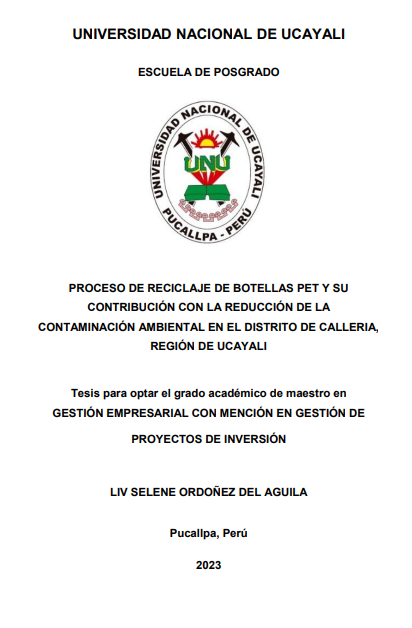 UNIVERSIDAD NACIONAL DE UCAYALI

ESCUELA DE POSGRADO

UNIVERSIDAD NACIONAL DE UCAYALI
UNU
PUCALLPA - PERÚ

PROCESO DE RECICLAJE DE BOTELLAS PET Y SU CONTRIBUCIÓN CON LA REDUCCIÓN DE LA CONTAMINACIÓN AMBIENTAL EN EL DISTRITO DE CALLERIA, REGIÓN DE UCAYALI

Tesis para optar el grado académico de maestro en GESTIÓN EMPRESARIAL CON MENCIÓN EN GESTIÓN DE PROYECTOS DE INVERSIÓN

LIV SELENE ORDOÑEZ DEL AGUILA

Pucallpa, Perú

2023